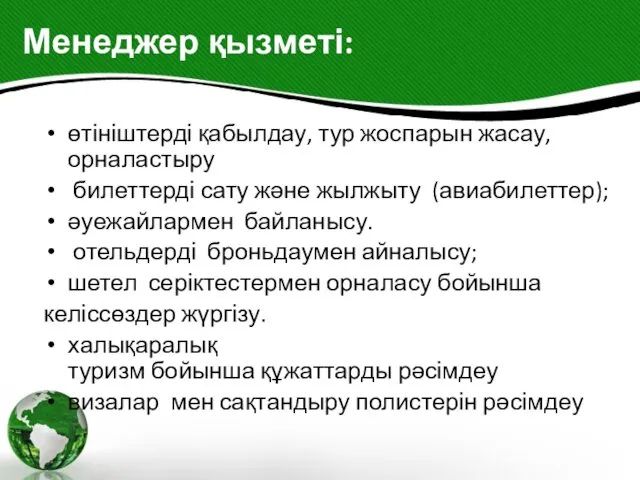 Менеджер қызметі:

• өтініштерді қабылдау, тур жоспарын жасау, орналастыру
• билеттерді сату және жылжыту (авиабилеттер);
• әуежайлармен байланысу.
• отельдерді броньдаумен айналысу;
• шетел серіктестермен орналасу бойынша
келіссөздер жүргізу.
• халықаралық туризм бойынша құжаттарды рәсімдеу
• визалар мен сақтандыру полистерін рәсімдеу